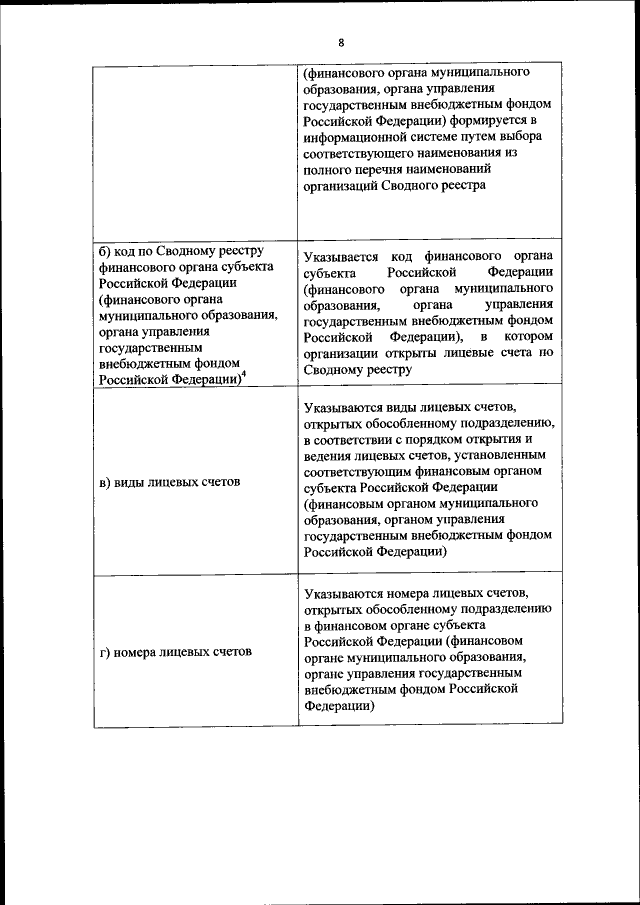 8

| | |
|---|---|
| | (финансового органа муниципального образования, органа управления государственным внебюджетным фондом Российской Федерации) формируется в информационной системе путем выбора соответствующего наименования из полного перечня наименований организаций Сводного реестра |
| б) код по Сводному реестру финансового органа субъекта Российской Федерации (финансового органа муниципального образования, органа управления государственным внебюджетным фондом Российской Федерации)$^4$ | Указывается код финансового органа субъекта Российской Федерации (финансового органа муниципального образования, органа управления государственным внебюджетным фондом Российской Федерации), в котором организации открыты лицевые счета по Сводному реестру |
| в) виды лицевых счетов | Указываются виды лицевых счетов, открытых обособленному подразделению, в соответствии с порядком открытия и ведения лицевых счетов, установленным соответствующим финансовым органом субъекта Российской Федерации (финансовым органом муниципального образования, органом управления государственным внебюджетным фондом Российской Федерации) |
| г) номера лицевых счетов | Указываются номера лицевых счетов, открытых обособленному подразделению в финансовом органе субъекта Российской Федерации (финансовом органе муниципального образования, органе управления государственным внебюджетным фондом Российской Федерации) |